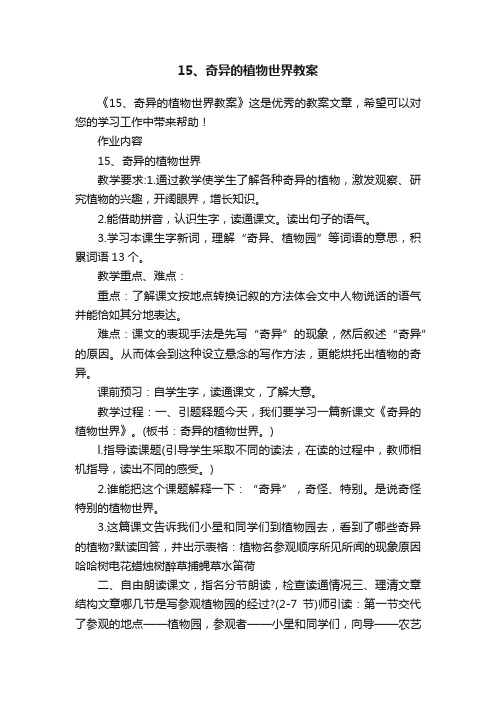 15、奇异的植物世界教案

《15、奇异的植物世界教案》这是优秀的教案文章，希望可以对您的学习工作中带来帮助！

作业内容

15、奇异的植物世界

教学要求:1.通过教学使学生了解各种奇异的植物，激发观察、研究植物的兴趣，开阔眼界，增长知识。

2.能借助拼音，认识生字，读通课文。读出句子的语气。

3.学习本课生字新词，理解“奇异、植物园”等词语的意思，积累词语 13 个。

教学重点、难点：

重点：了解课文按地点转换记叙的方法体会文中人物说话的语气并能恰如其分地表达。

难点：课文的表现手法是先写“奇异”的现象，然后叙述“奇异”的原因。从而体会到这种设立悬念的写作方法，更能烘托出植物的奇异。

课前预习：自学生字，读通课文，了解大意。

教学过程：一、引题释题今天，我们要学习一篇新课文《奇异的植物世界》。(板书：奇异的植物世界。)

l.指导读课题(引导学生采取不同的读法，在读的过程中，教师相机指导，读出不同的感受。)

2.谁能把这个课题解释一下：“奇异”，奇怪、特别。是说奇怪特别的植物世界。

3.这篇课文告诉我们小星和同学们到植物园去，看到了哪些奇异的植物?默读回答，并出示表格：植物名参观顺序所见所闻的现象原因哈哈树电花蜡烛树醉草捕蝇草水笛荷

二、自由朗读课文，指名分节朗读，检查读通情况三、理清文章结构文章哪几节是写参观植物园的经过?(2-7 节)师引读：第一节交代了参观的地点——植物园，参观者——小星和同学们，向导——农艺